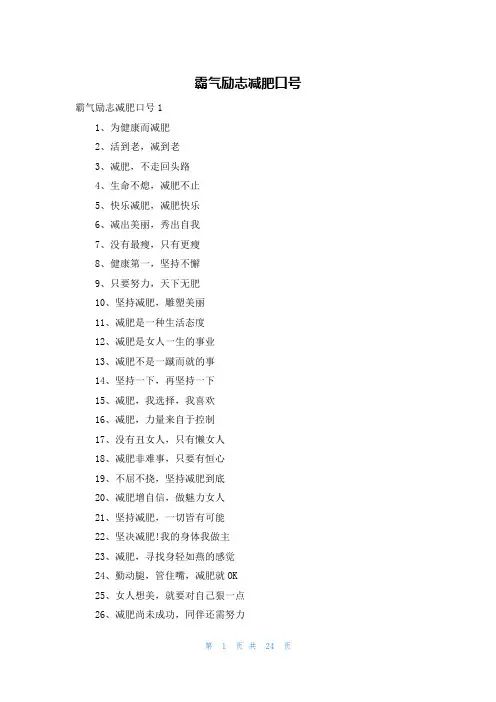 霸气励志减肥口号

霸气励志减肥口号 1

1、为健康而减肥

2、活到老，减到老

3、减肥，不走回头路

4、生命不熄，减肥不止

5、快乐减肥，减肥快乐

6、减出美丽，秀出自我

7、没有最瘦，只有更瘦

8、健康第一，坚持不懈

9、只要努力，天下无肥

10、坚持减肥，雕塑美丽

11、减肥是一种生活态度

12、减肥是女人一生的事业

13、减肥不是一蹴而就的事

14、坚持一下，再坚持一下

15、减肥，我选择，我喜欢

16、减肥，力量来自于控制

17、没有丑女人，只有懒女人

18、减肥非难事，只要有恒心

19、不屈不挠，坚持减肥到底

20、减肥增自信，做魅力女人

21、坚持减肥，一切皆有可能

22、坚决减肥!我的身体我做主

23、减肥，寻找身轻如燕的感觉

24、勤动腿，管住嘴，减肥就 OK

25、女人想美，就要对自己狠一点

26、减肥尚未成功，同伴还需努力

第 1 页 共 24 页